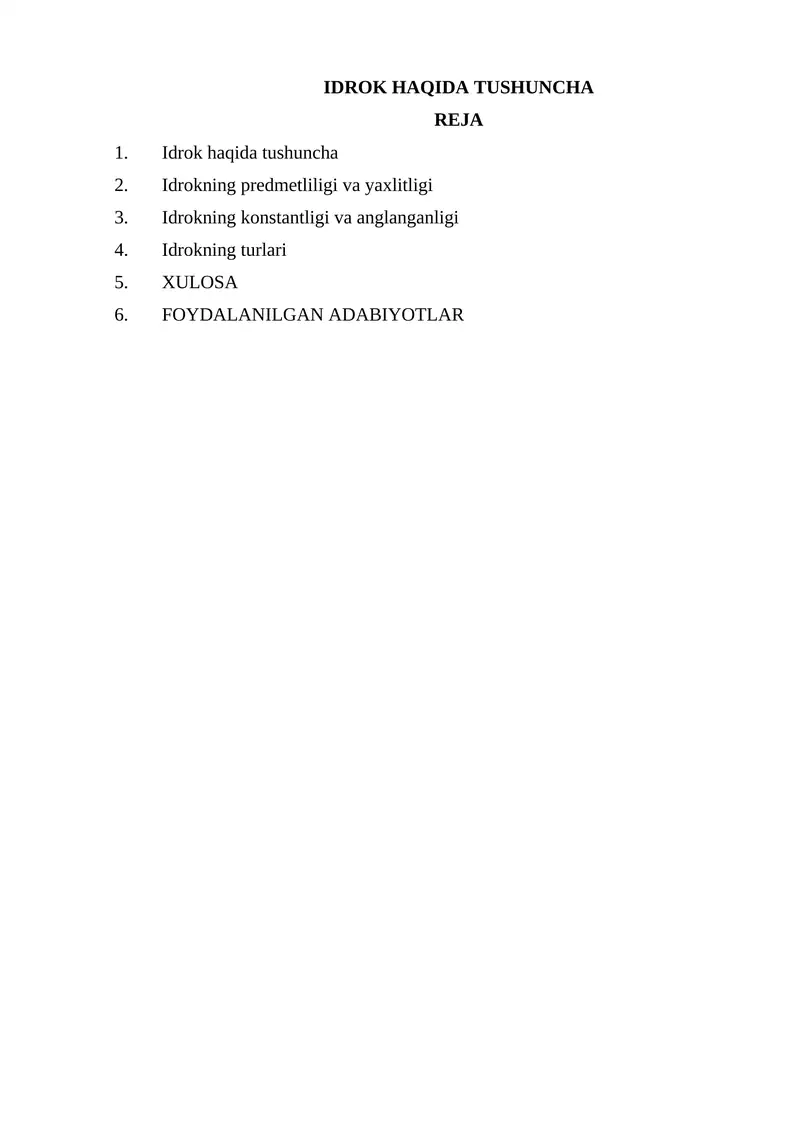 IDROK HAQIDA TUSHUNCHA

REJA

1. Idrok haqida tushuncha
2. Idrokning predmetliligi va yaxlitligi
3. Idrokning konstantligi va anglanganligi
4. Idrokning turlari
5. XULOSA
6. FOYDALANILGAN ADABIYOTLAR